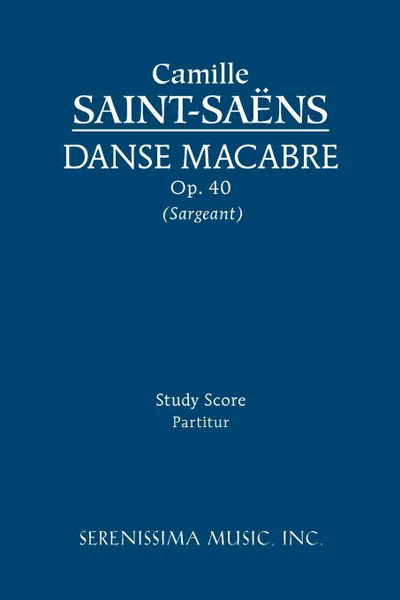 Camille
SAINT-SAËNS
DANSE MACABRE
Op. 40
(Sargeant)

Study Score
Partitur

SERENISSIMA MUSIC, INC.